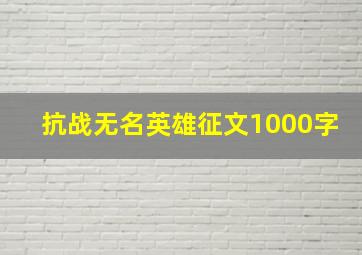 抗战无名英雄征文1000字